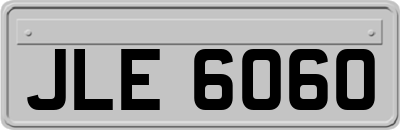 JLE 6060